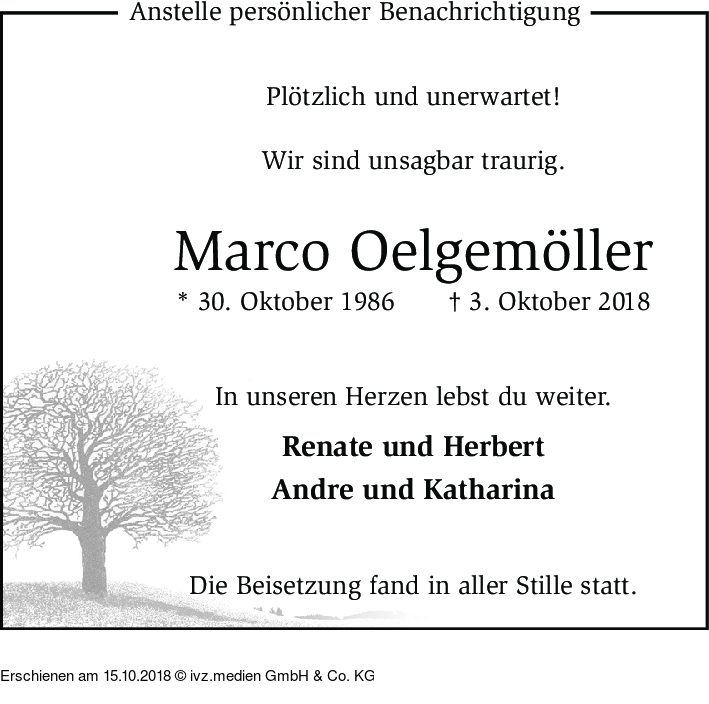 Anstelle persönlicher Benachrichtigung

Plötzlich und unerwartet!

Wir sind unsagbar traurig.

Marco Oelgemöller

* 30. Oktober 1986 † 3. Oktober 2018

In unseren Herzen lebst du weiter.

Renate und Herbert
Andre und Katharina

Die Beisetzung fand in aller Stille statt.

Erschienen am 15.10.2018 © ivz.medien GmbH & Co. KG